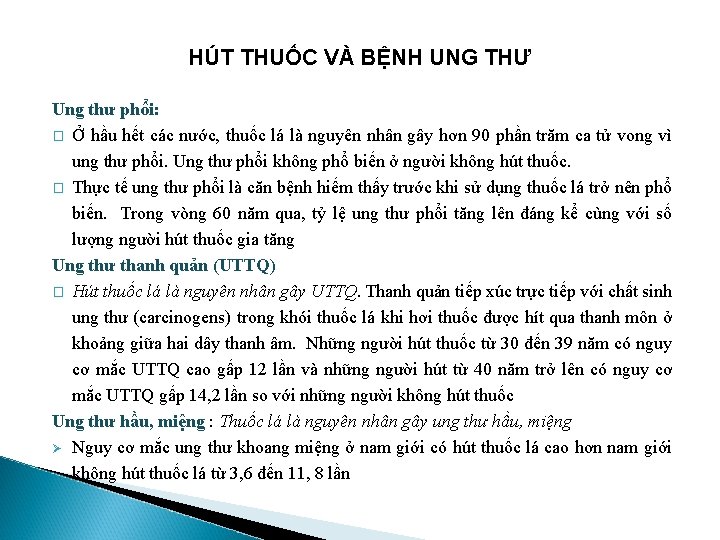 HÚT THUỐC VÀ BỆNH UNG THƯ

Ung thư phổi:

□ Ở hầu hết các nước, thuốc lá là nguyên nhân gây hơn 90 phần trăm ca tử vong vì ung thư phổi. Ung thư phổi không phổ biến ở người không hút thuốc.

□ Thực tế ung thư phổi là căn bệnh hiếm thấy trước khi sử dụng thuốc lá trở nên phổ biến. Trong vòng 60 năm qua, tỷ lệ ung thư phổi tăng lên đáng kể cùng với số lượng người hút thuốc gia tăng

Ung thư thanh quản (UTTQ)

□ Hút thuốc lá là nguyên nhân gây UTTQ. Thanh quản tiếp xúc trực tiếp với chất sinh ung thư (carcinogens) trong khói thuốc lá khi hơi thuốc được hít qua thanh môn ở khoảng giữa hai dây thanh âm. Những người hút thuốc từ 30 đến 39 năm có nguy cơ mắc UTTQ cao gấp 12 lần và những người hút từ 40 năm trở lên có nguy cơ mắc UTTQ gấp 14,2 lần so với những người không hút thuốc

Ung thư hầu, miệng : Thuốc lá là nguyên nhân gây ung thư hầu, miệng

➢ Nguy cơ mắc ung thư khoang miệng ở nam giới có hút thuốc lá cao hơn nam giới không hút thuốc lá từ 3,6 đến 11, 8 lần